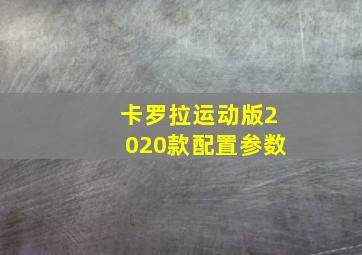 卡罗拉运动版2020款配置参数